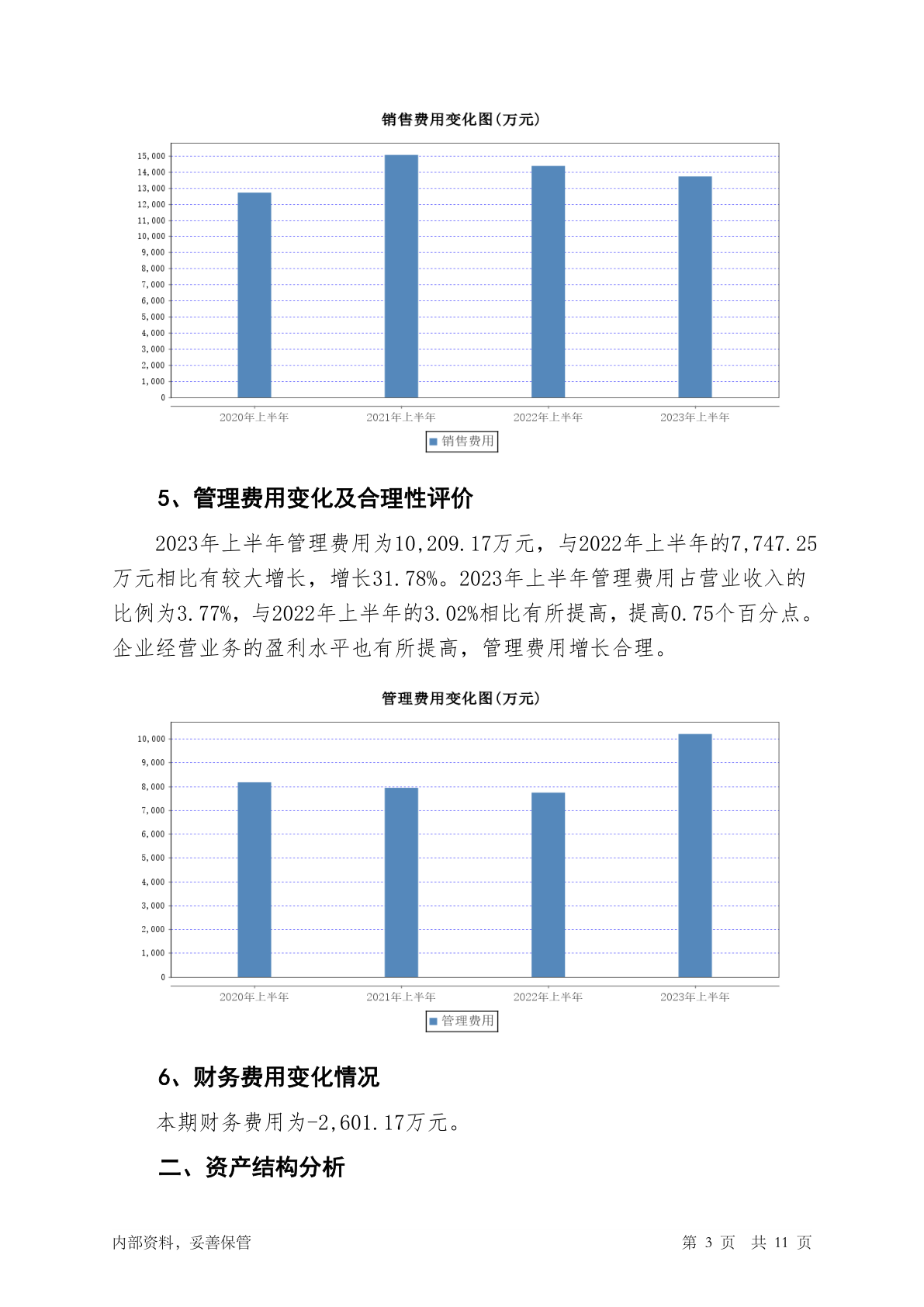 销售费用变化图(万元)

15,000
14,000
13,000
12,000
11,000
10,000
9,000
8,000
7,000
6,000
5,000
4,000
3,000
2,000
1,000
0

2020年上半年 2021年上半年 2022年上半年 2023年上半年

销售费用

5、管理费用变化及合理性评价

2023年上半年管理费用为10,209.17万元，与2022年上半年的7,747.25万元相比有较大增长，增长31.78%。2023年上半年管理费用占营业收入的比例为3.77%，与2022年上半年的3.02%相比有所提高，提高0.75个百分点。企业经营业务的盈利水平也有所提高，管理费用增长合理。

管理费用变化图(万元)

10,000
9,000
8,000
7,000
6,000
5,000
4,000
3,000
2,000
1,000
0

2020年上半年 2021年上半年 2022年上半年 2023年上半年

管理费用

6、财务费用变化情况

本期财务费用为-2,601.17万元。

二、资产结构分析

内部资料，妥善保管

第 3 页 共 11 页